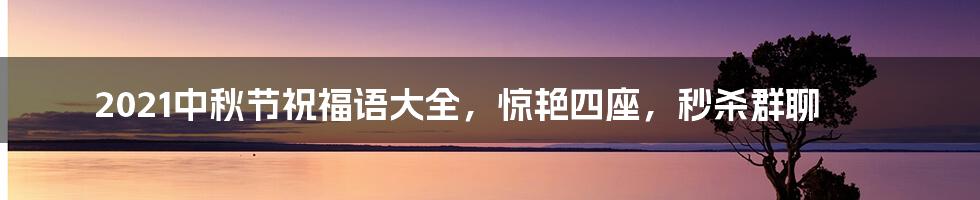 2021中秋节祝福语大全，惊艳四座，秒杀群聊